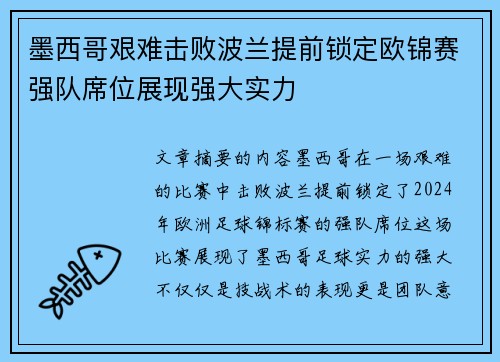 墨西哥艰难击败波兰提前锁定欧锦赛强队席位展现强大实力

文章摘要的内容墨西哥在一场艰难的比赛中击败波兰提前锁定了2024年欧洲足球锦标赛的强队席位这场比赛展现了墨西哥足球实力的强大不仅仅是技战术的表现更是团队意